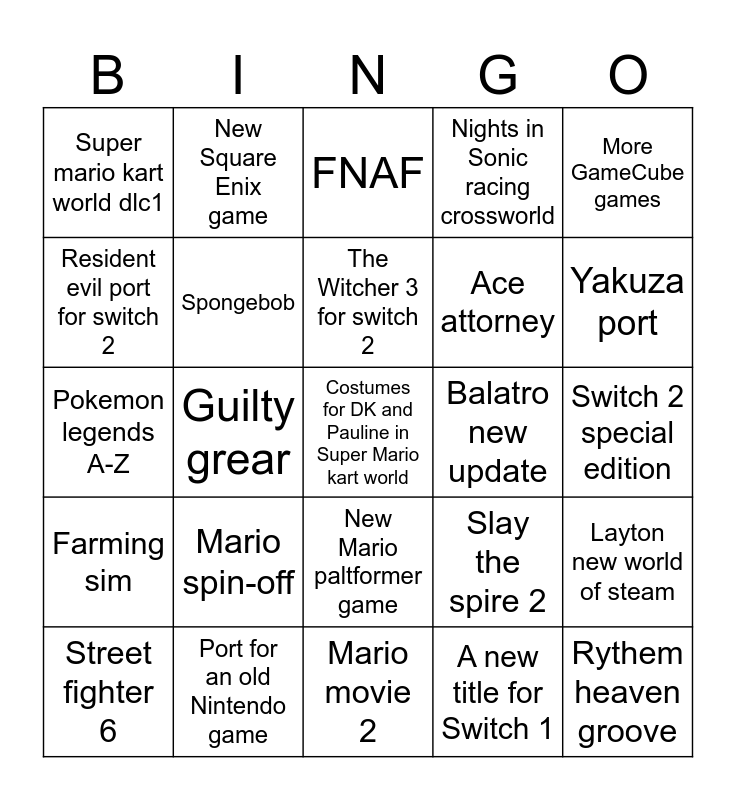 | B | I | N | G | O |
|---|---|---|---|---|
| Super mario kart world dlc1 | New Square Enix game | FNAF | Nights in Sonic racing crossworld | More GameCube games |
| Resident evil port for switch 2 | Spongebob | The Witcher 3 for switch 2 | Ace attorney | Yakuza port |
| Pokemon legends A-Z | Guilty grear | Costumes for DK and Pauline in Super Mario kart world | Balatro new update | Switch 2 special edition |
| Farming sim | Mario spin-off | New Mario paltformer game | Slay the spire 2 | Layton new world of steam |
| Street fighter 6 | Port for an old Nintendo game | Mario movie 2 | A new title for Switch 1 | Rythem heaven groove |